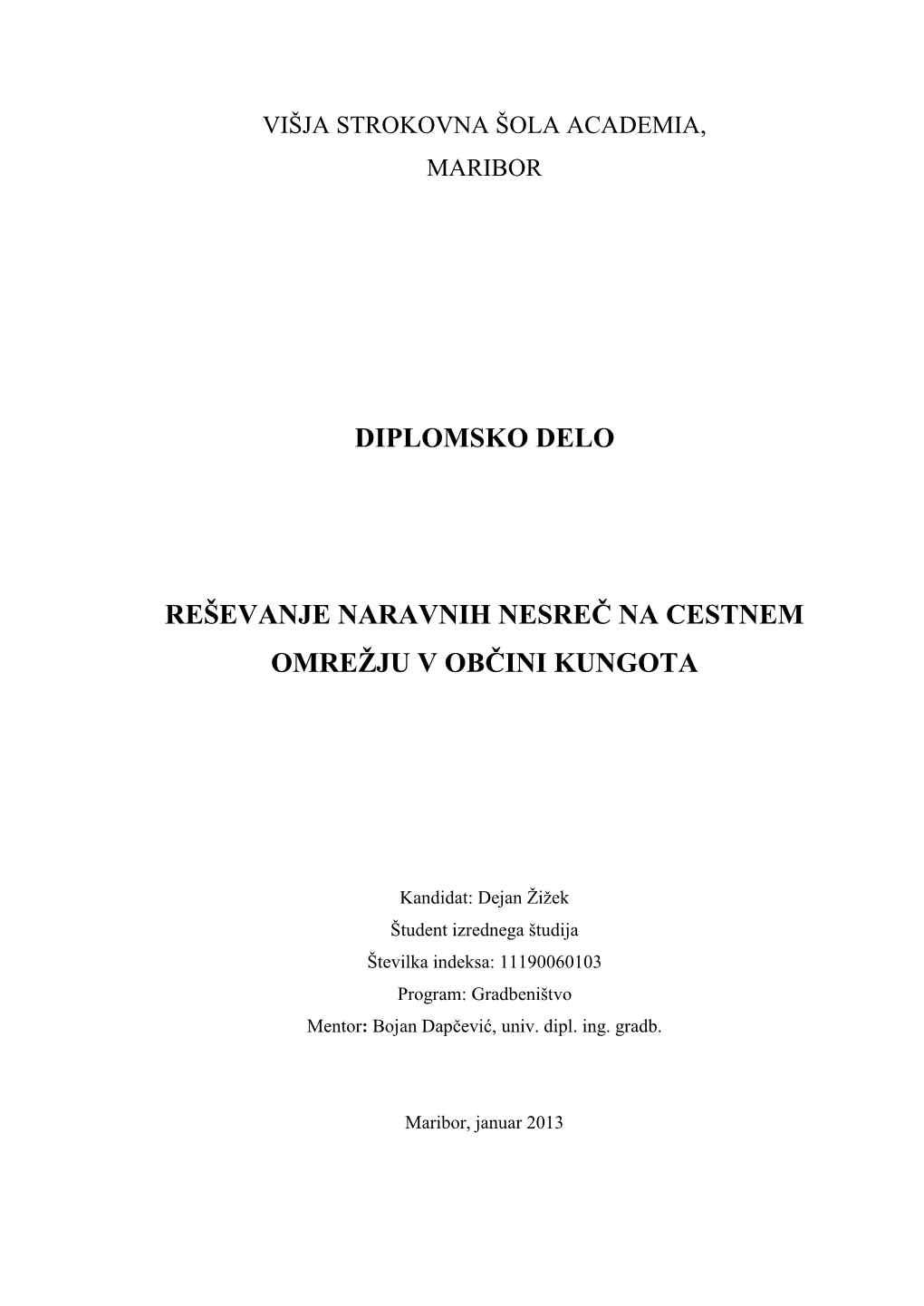 VIŠJA STROKOVNA ŠOLA ACADEMIA,

MARIBOR

DIPLOMSKO DELO

REŠEVANJE NARAVNIH NESREČ NA CESTNEM OMREŽJU V OBČINI KUNGOTA

Kandidat: Dejan Žižek
Študent izrednega študija
Številka indeksa: 11190060103
Program: Gradbeništvo
Mentor: Bojan Dapčević, univ. dipl. ing. gradb.

Maribor, januar 2013